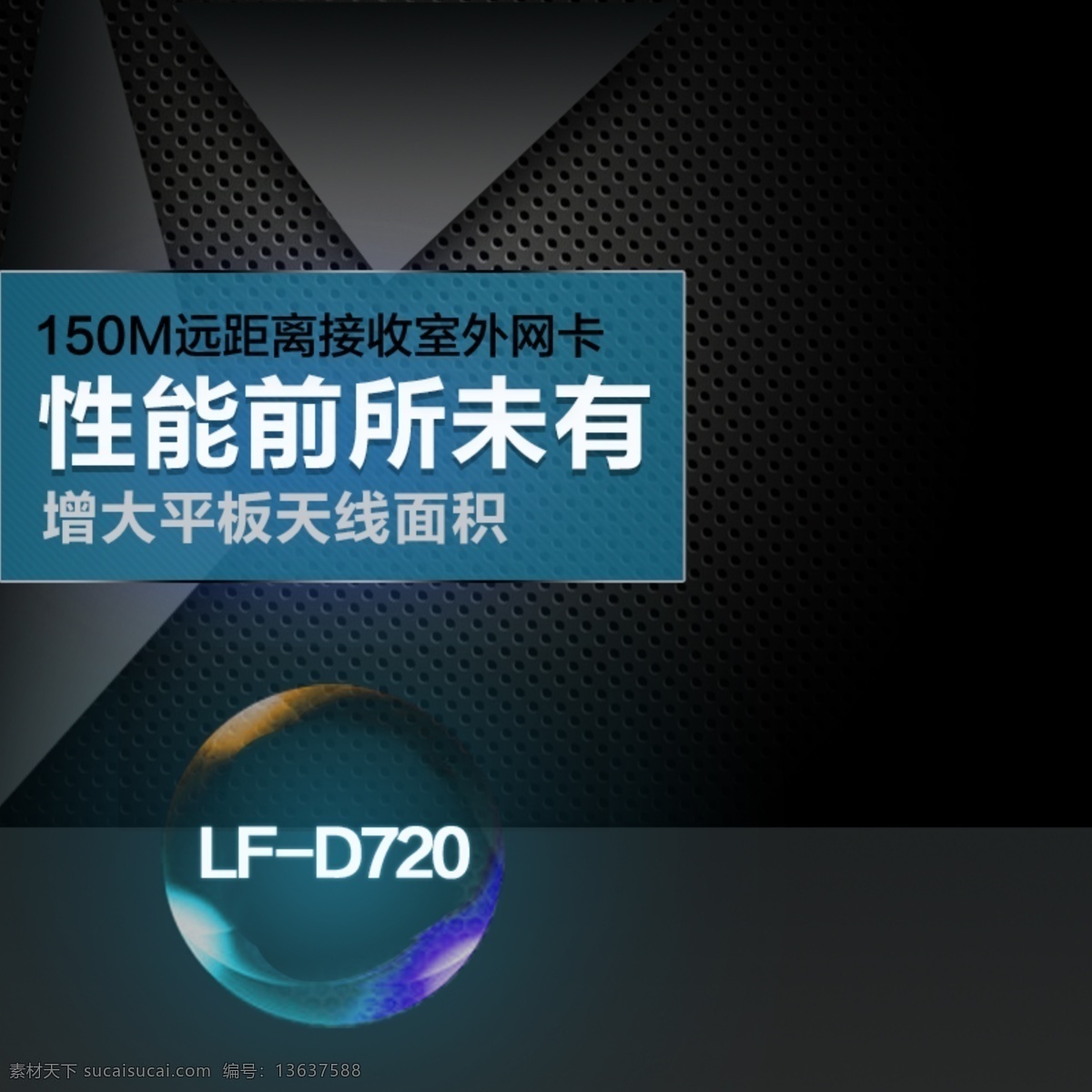 150M远距离接收室外网卡
性能前所未有
增大平板天线面积

LF-D720

素材天下 sucaisucai.com 编号：13637588